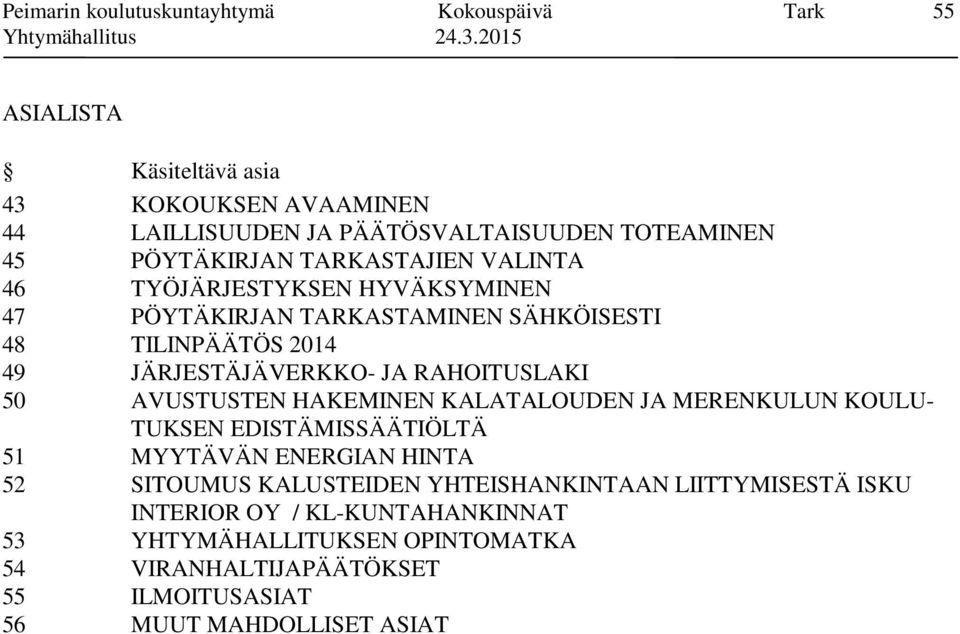 Peimarin koulutuskuntayhtymä Kokouspäivä Tark 55
Yhtymähallitus 24.3.2015

ASIALISTA

| § | Käsiteltävä asia |
|---|---|
| 43 | KOKOUKSEN AVAAMINEN |
| 44 | LAILLISUUDEN JA PÄÄTÖSVALTAISUUDEN TOTEAMINEN |
| 45 | PÖYTÄKIRJAN TARKASTAJIEN VALINTA |
| 46 | TYÖJÄRJESTYKSEN HYVÄKSYMINEN |
| 47 | PÖYTÄKIRJAN TARKASTAMINEN SÄHKÖISESTI |
| 48 | TILINPÄÄTÖS 2014 |
| 49 | JÄRJESTÄJÄVERKKO- JA RAHOITUSLAKI |
| 50 | AVUSTUSTEN HAKEMINEN KALATALOUDEN JA MERENKULUN KOULUTUKSEN EDISTÄMISSÄÄTIÖLTÄ |
| 51 | MYYTÄVÄN ENERGIAN HINTA |
| 52 | SITOUMUS KALUSTEIDEN YHTEISHANKINTAAN LIITTYMISESTÄ ISKU INTERIOR OY / KL-KUNTAHANKINNAT |
| 53 | YHTYMÄHALLITUKSEN OPINTOMATKA |
| 54 | VIRANHALTIJAPÄÄTÖKSET |
| 55 | ILMOITUSASIAT |
| 56 | MUUT MAHDOLLISET ASIAT |